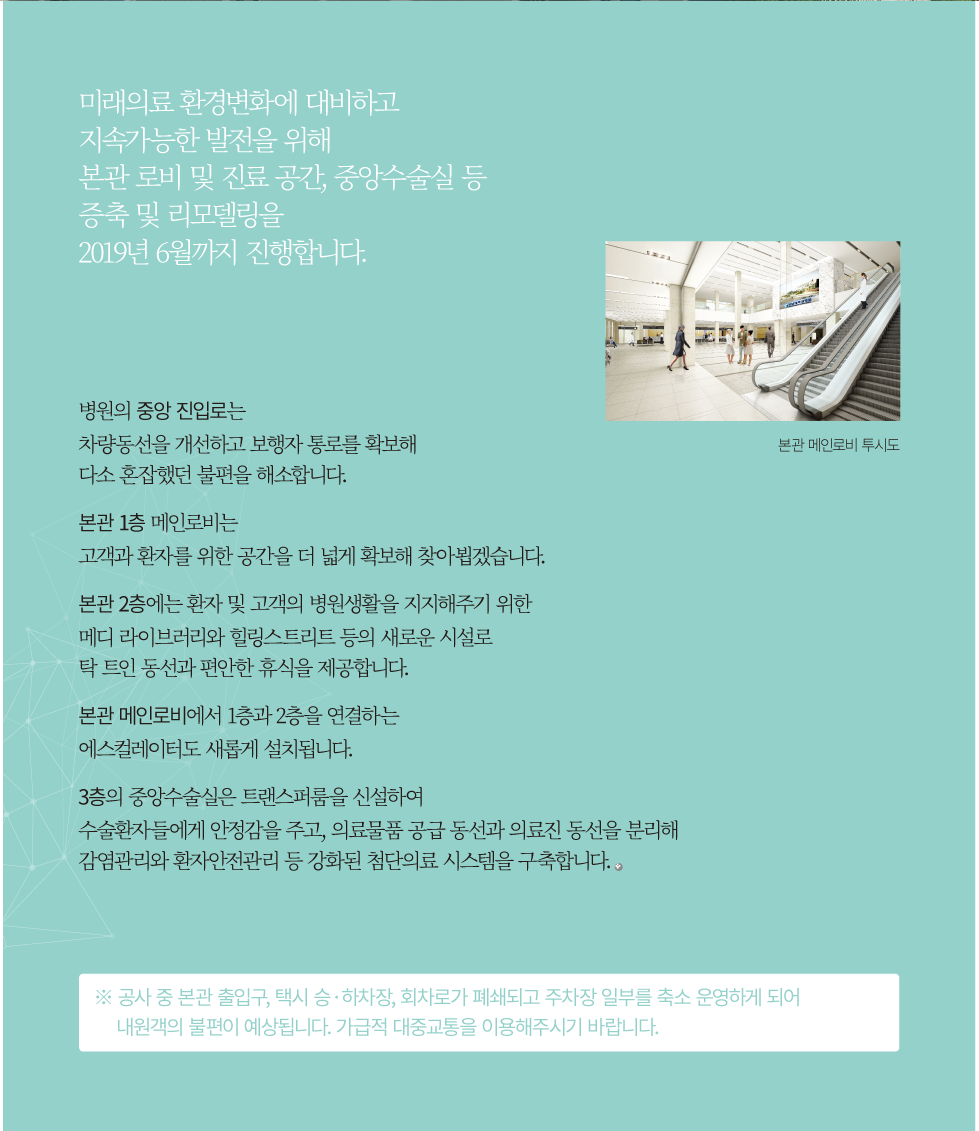 미래의료 환경변화에 대비하고
지속가능한 발전을 위해
본관 로비 및 진료 공간, 중앙수술실 등
증축 및 리모델링을
2019년 6월까지 진행합니다.

본관 메인로비 투시도

병원의 중앙 진입로는
차량동선을 개선하고 보행자 통로를 확보해
다소 혼잡했던 불편을 해소합니다.

본관 1층 메인로비는
고객과 환자를 위한 공간을 더 넓게 확보해 찾아뵙겠습니다.

본관 2층에는 환자 및 고객의 병원생활을 지지해주기 위한
메디 라이브러리와 힐링스트리트 등의 새로운 시설로
탁 트인 동선과 편안한 휴식을 제공합니다.

본관 메인로비에서 1층과 2층을 연결하는
에스컬레이터도 새롭게 설치됩니다.

3층의 중앙수술실은 트랜스퍼룸을 신설하여
수술환자들에게 안정감을 주고, 의료물품 공급 동선과 의료진 동선을 분리해
감염관리와 환자안전관리 등 강화된 첨단의료 시스템을 구축합니다.

※ 공사 중 본관 출입구, 택시 승·하차장, 회차로가 폐쇄되고 주차장 일부를 축소 운영하게 되어
내원객의 불편이 예상됩니다. 가급적 대중교통을 이용해주시기 바랍니다.